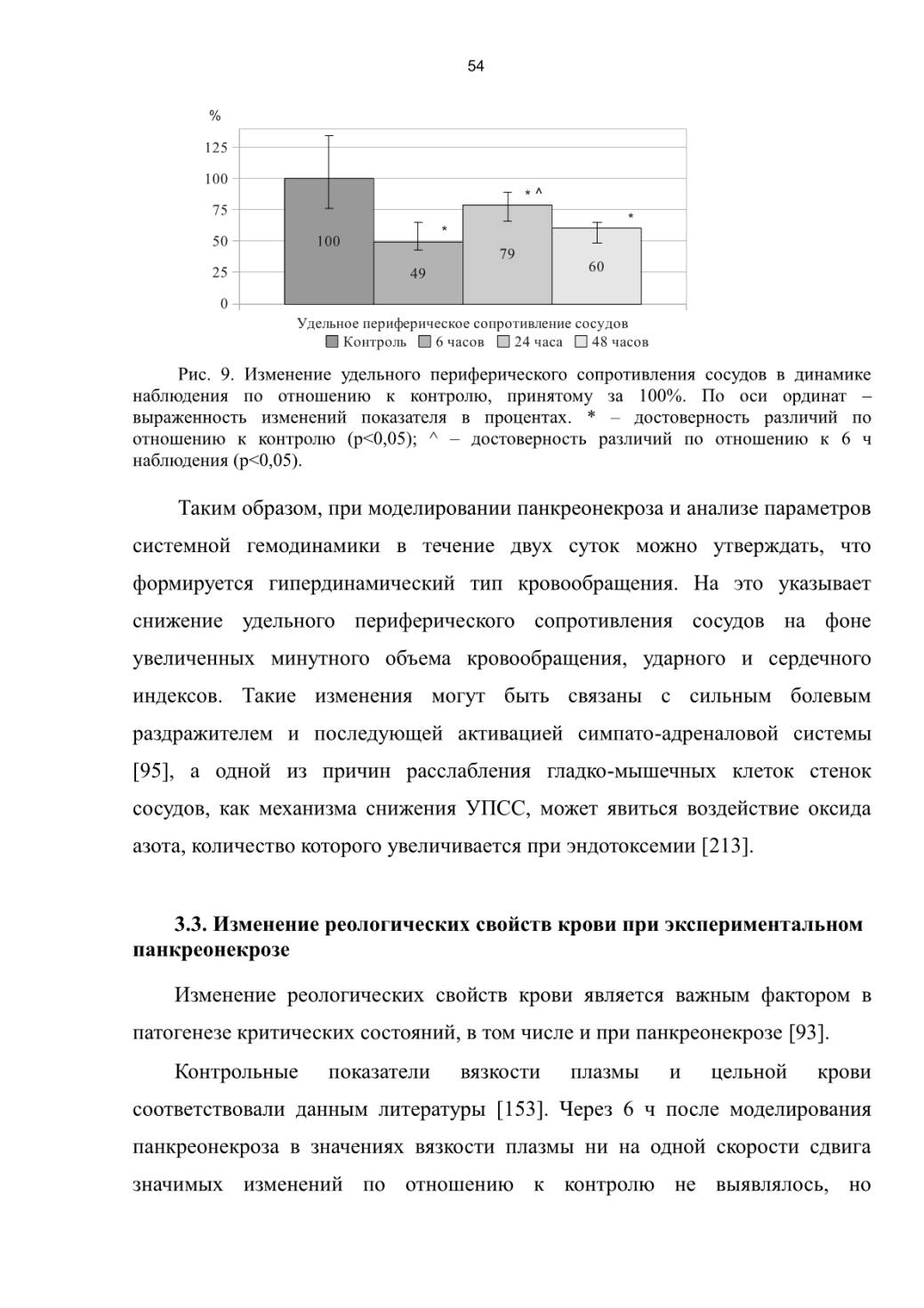 54

%

125
100
75
50
25
0

100
49
*
79
* ^
60
*

Удельное периферическое сопротивление сосудов

Контроль 6 часов 24 часа 48 часов

Рис. 9. Изменение удельного периферического сопротивления сосудов в динамике наблюдения по отношению к контролю, принятому за 100%. По оси ординат – выраженность изменений показателя в процентах. * – достоверность различий по отношению к контролю (p<0,05); ^ – достоверность различий по отношению к 6 ч наблюдения (p<0,05).

Таким образом, при моделировании панкреонекроза и анализе параметров системной гемодинамики в течение двух суток можно утверждать, что формируется гипердинамический тип кровообращения. На это указывает снижение удельного периферического сопротивления сосудов на фоне увеличенных минутного объема кровообращения, ударного и сердечного индексов. Такие изменения могут быть связаны с сильным болевым раздражителем и последующей активацией симпато-адреналовой системы [95], а одной из причин расслабления гладко-мышечных клеток стенок сосудов, как механизма снижения УПСС, может явиться воздействие оксида азота, количество которого увеличивается при эндотоксемии [213].

3.3. Изменение реологических свойств крови при экспериментальном панкреонекрозе

Изменение реологических свойств крови является важным фактором в патогенезе критических состояний, в том числе и при панкреонекрозе [93].

Контрольные показатели вязкости плазмы и цельной крови соответствовали данным литературы [153]. Через 6 ч после моделирования панкреонекроза в значениях вязкости плазмы ни на одной скорости сдвига значимых изменений по отношению к контролю не выявлялось, но